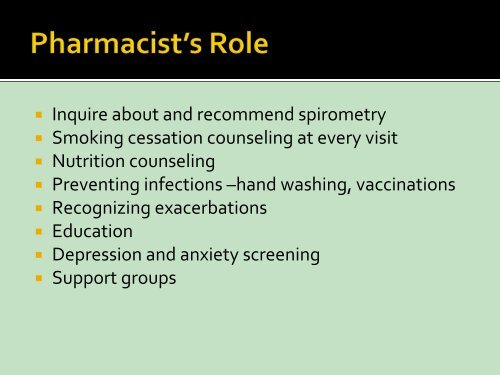 Pharmacist’s Role

- Inquire about and recommend spirometry
- Smoking cessation counseling at every visit
- Nutrition counseling
- Preventing infections –hand washing, vaccinations
- Recognizing exacerbations
- Education
- Depression and anxiety screening
- Support groups